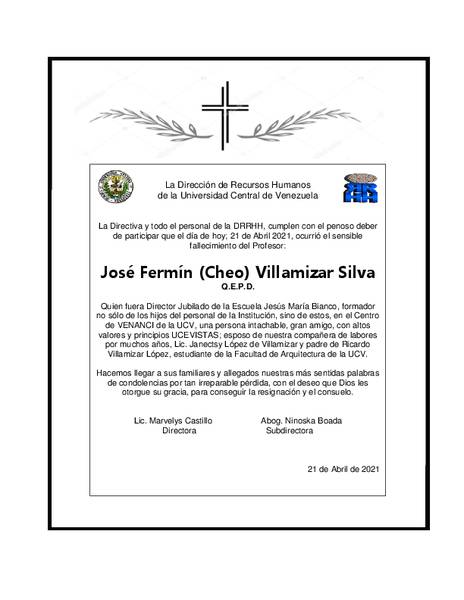 La Dirección de Recursos Humanos de la Universidad Central de Venezuela

La Directiva y todo el personal de la DRRHH, cumplen con el penoso deber de participar que el día de hoy; 21 de Abril 2021, ocurrió el sensible fallecimiento del Profesor:

José Fermín (Cheo) Villamizar Silva
Q.E.P.D.

Quien fuera Director Jubilado de la Escuela Jesús María Bianco, formador no sólo de los hijos del personal de la Institución, sino de estos, en el Centro de VENANCI de la UCV, una persona intachable, gran amigo, con altos valores y principios UCEVISTAS; esposo de nuestra compañera de labores por muchos años, Lic. Janectsy López de Villamizar y padre de Ricardo Villamizar López, estudiante de la Facultad de Arquitectura de la UCV.

Hacemos llegar a sus familiares y allegados nuestras más sentidas palabras de condolencias por tan irreparable pérdida, con el deseo que Dios les otorgue su gracia, para conseguir la resignación y el consuelo.

Lic. Marvelys Castillo
Directora

Abog. Ninoska Boada
Subdirectora

21 de Abril de 2021